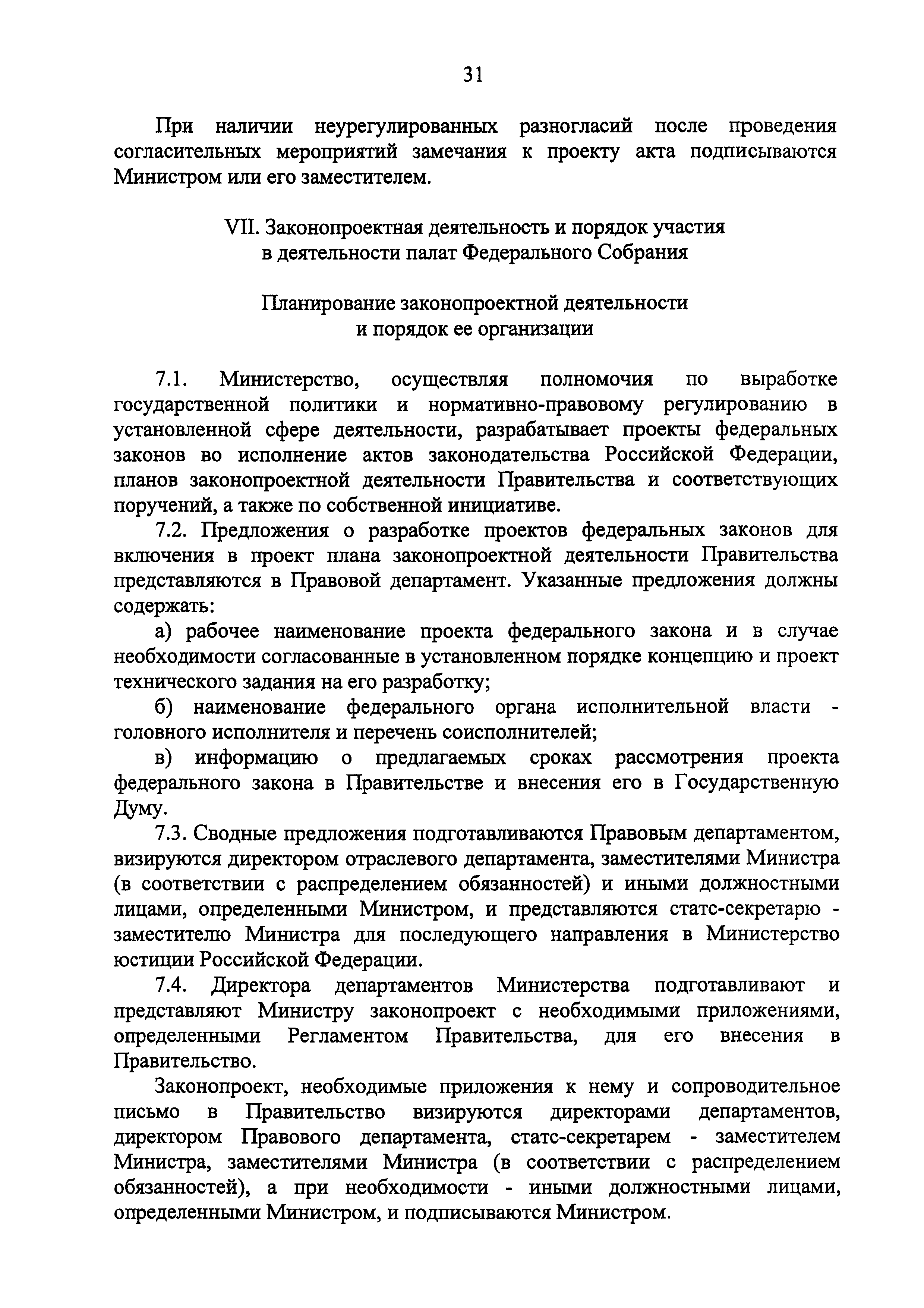 31

При наличии неурегулированных разногласий после проведения согласительных мероприятий замечания к проекту акта подписываются Министром или его заместителем.

VII. Законопроектная деятельность и порядок участия в деятельности палат Федерального Собрания

Планирование законопроектной деятельности и порядок ее организации

7.1. Министерство, осуществляя полномочия по выработке государственной политики и нормативно-правовому регулированию в установленной сфере деятельности, разрабатывает проекты федеральных законов во исполнение актов законодательства Российской Федерации, планов законопроектной деятельности Правительства и соответствующих поручений, а также по собственной инициативе.

7.2. Предложения о разработке проектов федеральных законов для включения в проект плана законопроектной деятельности Правительства представляются в Правовой департамент. Указанные предложения должны содержать:

а) рабочее наименование проекта федерального закона и в случае необходимости согласованные в установленном порядке концепцию и проект технического задания на его разработку;

б) наименование федерального органа исполнительной власти - головного исполнителя и перечень соисполнителей;

в) информацию о предлагаемых сроках рассмотрения проекта федерального закона в Правительстве и внесения его в Государственную Думу.

7.3. Сводные предложения подготавливаются Правовым департаментом, визируются директором отраслевого департамента, заместителями Министра (в соответствии с распределением обязанностей) и иными должностными лицами, определенными Министром, и представляются статс-секретарю - заместителю Министра для последующего направления в Министерство юстиции Российской Федерации.

7.4. Директора департаментов Министерства подготавливают и представляют Министру законопроект с необходимыми приложениями, определенными Регламентом Правительства, для его внесения в Правительство.

Законопроект, необходимые приложения к нему и сопроводительное письмо в Правительство визируются директорами департаментов, директором Правового департамента, статс-секретарем - заместителем Министра, заместителями Министра (в соответствии с распределением обязанностей), а при необходимости - иными должностными лицами, определенными Министром, и подписываются Министром.